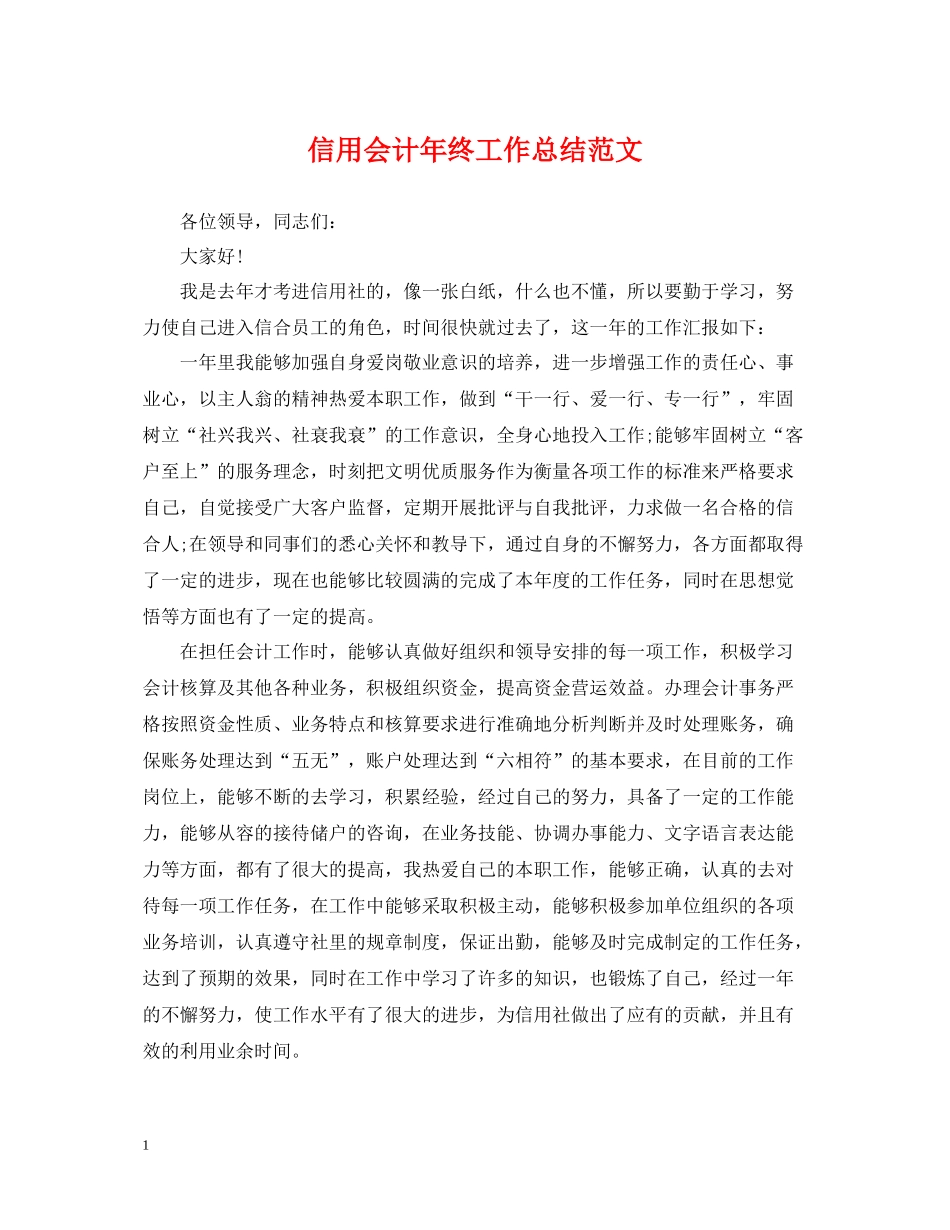 信用会计年终工作总结范文

各位领导，同志们：

大家好！

我是去年才考进信用社的，像一张白纸，什么也不懂，所以要勤于学习，努力使自己进入信合员工的角色，时间很快就过去了，这一年的工作汇报如下：

一年里我能够加强自身爱岗敬业意识的培养，进一步增强工作的责任心、事业心，以主人翁的精神热爱本职工作，做到“干一行、爱一行、专一行”，牢固树立“社兴我兴、社衰我衰”的工作意识，全身心地投入工作;能够牢固树立“客户至上”的服务理念，时刻把文明优质服务作为衡量各项工作的标准来严格要求自己，自觉接受广大客户监督，定期开展批评与自我批评，力求做一名合格的信合人;在领导和同事们的悉心关怀和教导下，通过自身的不懈努力，各方面都取得了一定的进步，现在也能够比较圆满的完成了本年度的工作任务，同时在思想觉悟等方面也有了一定的提高。

在担任会计工作时，能够认真做好组织和领导安排的每一项工作，积极学习会计核算及其他各种业务，积极组织资金，提高资金营运效益。办理会计事务严格按照资金性质、业务特点和核算要求进行准确地分析判断并及时处理账务，确保账务处理达到“五无”，账户处理达到“六相符”的基本要求，在目前的工作岗位上，能够不断的去学习，积累经验，经过自己的努力，具备了一定的工作能力，能够从容的接待储户的咨询，在业务技能、协调办事能力、文字语言表达能力等方面，都有了很大的提高，我热爱自己的本职工作，能够正确，认真的去对待每一项工作任务，在工作中能够采取积极主动，能够积极参加单位组织的各项业务培训，认真遵守社里的规章制度，保证出勤，能够及时完成制定的工作任务，达到了预期的效果，同时在工作中学习了许多的知识，也锻炼了自己，经过一年的不懈努力，使工作水平有了很大的进步，为信用社做出了应有的贡献，并且有效的利用业余时间。

1